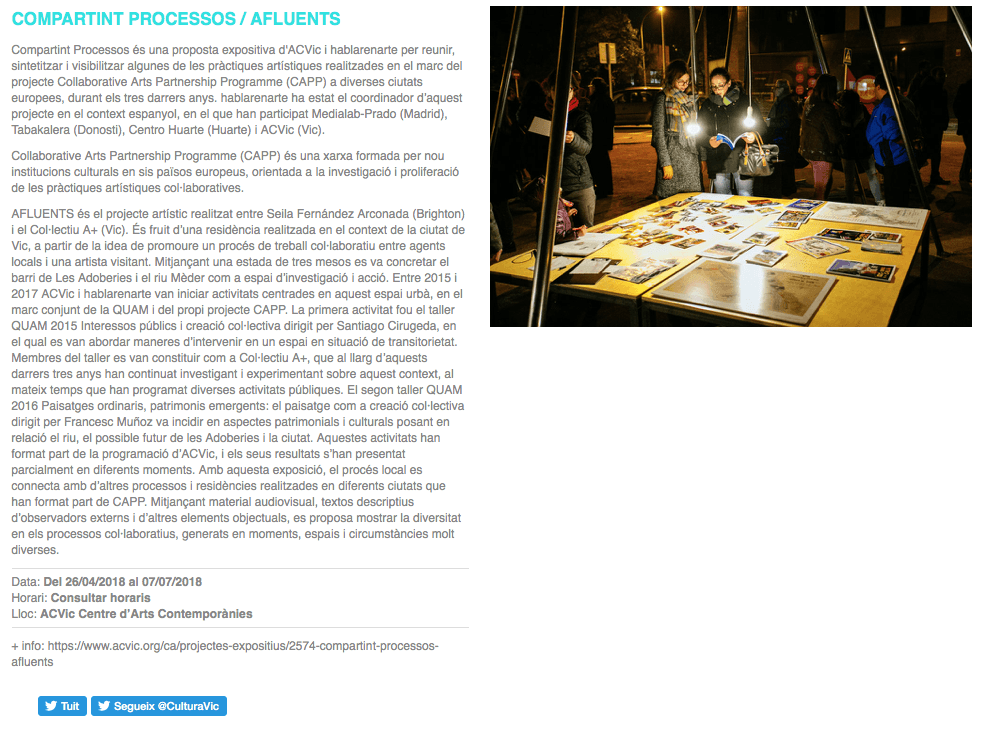 COMPARTINT PROCESSOS / AFLUENTS

Compartint Processos és una proposta expositiva d'ACVic i hablarenarte per reunir, sintetitzar i visibilitzar algunes de les pràctiques artístiques realitzades en el marc del projecte Collaborative Arts Partnership Programme (CAPP) a diverses ciutats europees, durant els tres darrers anys. hablarenarte ha estat el coordinador d'aquest projecte en el context espanyol, en el que han participat Medialab-Prado (Madrid), Tabakalera (Donosti), Centro Huarte (Huarte) i ACVic (Vic).

Collaborative Arts Partnership Programme (CAPP) és una xarxa formada per nou institucions culturals en sis països europeus, orientada a la investigació i proliferació de les pràctiques artístiques col·laboratives.

AFLUENTS és el projecte artístic realitzat entre Seila Fernández Arconada (Brighton) i el Col·lectiu A+ (Vic). És fruit d'una residència realitzada en el context de la ciutat de Vic, a partir de la idea de promoure un procés de treball col·laboratiu entre agents locals i una artista visitant. Mitjançant una estada de tres mesos es va concretar el barri de Les Adoberies i el riu Mèder com a espai d'investigació i acció. Entre 2015 i 2017 ACVic i hablarenarte van iniciar activitats centrades en aquest espai urbà, en el marc conjunt de la QUAM i del propi projecte CAPP. La primera activitat fou el taller QUAM 2015 Interessos públics i creació col·lectiva dirigit per Santiago Cirugeda, en el qual es van abordar maneres d'intervenir en un espai en situació de transitorietat. Membres del taller es van constituir com a Col·lectiu A+, que al llarg d'aquests darrers tres anys han continuat investigant i experimentant sobre aquest context, al mateix temps que han programat diverses activitats públiques. El segon taller QUAM 2016 Paisatges ordinaris, patrimonis emergents: el paisatge com a creació col·lectiva dirigit per Francesc Muñoz va incidir en aspectes patrimonials i culturals posant en relació el riu, el possible futur de les Adoberies i la ciutat. Aquestes activitats han format part de la programació d'ACVic, i els seus resultats s'han presentat parcialment en diferents moments. Amb aquesta exposició, el procés local es connecta amb d'altres processos i residències realitzades en diferents ciutats que han format part de CAPP. Mitjançant material audiovisual, textos descriptius d'observadors externs i d'altres elements objectuals, es proposa mostrar la diversitat en els processos col·laboratius, generats en moments, espais i circumstàncies molt diverses.

Data: Del 26/04/2018 al 07/07/2018
Horari: Consultar horaris
Lloc: ACVic Centre d'Arts Contemporànies

+ info: https://www.acvic.org/ca/projectes-expositius/2574-compartint-processos-afluents

Tuit
Segueix @CulturaVic